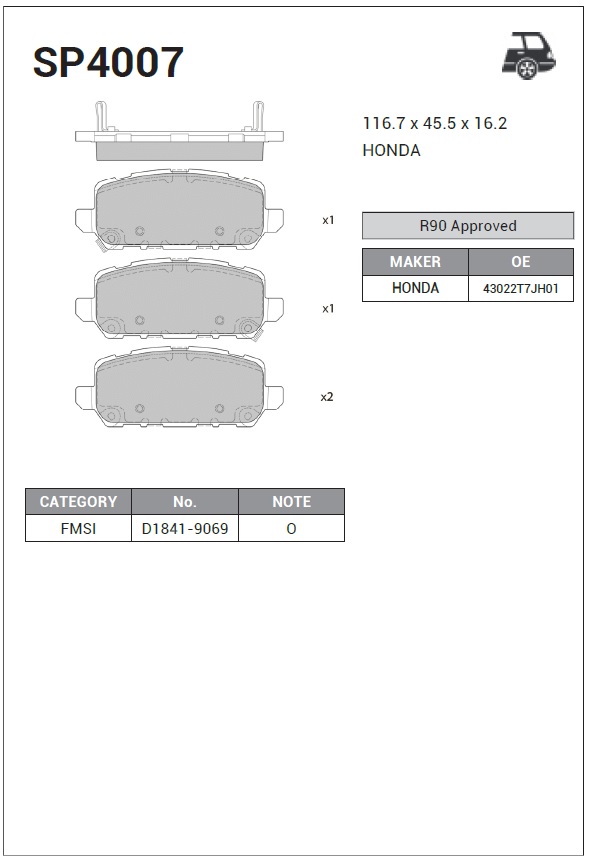 SP4007

116.7 x 45.5 x 16.2
HONDA

x1

x1

x2

R90 Approved

| MAKER | OE |
|---|---|
| HONDA | 43022T7JH01 |

| CATEGORY | No. | NOTE |
|---|---|---|
| FMSI | D1841-9069 | O |